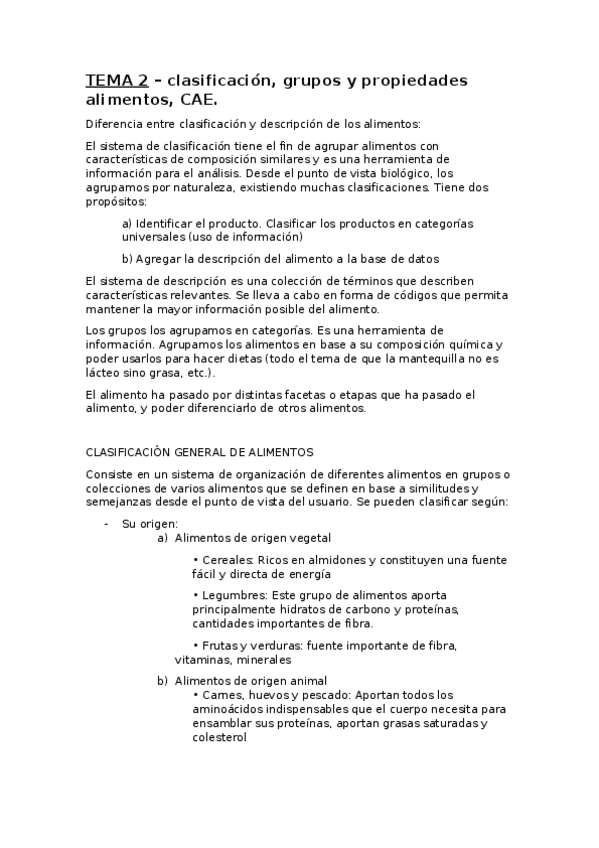 TEMA 2 – clasificación, grupos y propiedades alimentos, CAE.

Diferencia entre clasificación y descripción de los alimentos:

El sistema de clasificación tiene el fin de agrupar alimentos con características de composición similares y es una herramienta de información para el análisis. Desde el punto de vista biológico, los agrupamos por naturaleza, existiendo muchas clasificaciones. Tiene dos propósitos:

a) Identificar el producto. Clasificar los productos en categorías universales (uso de información)

b) Agregar la descripción del alimento a la base de datos

El sistema de descripción es una colección de términos que describen características relevantes. Se lleva a cabo en forma de códigos que permita mantener la mayor información posible del alimento.

Los grupos los agrupamos en categorías. Es una herramienta de información. Agrupamos los alimentos en base a su composición química y poder usarlos para hacer dietas (todo el tema de que la mantequilla no es lácteo sino grasa, etc.).

El alimento ha pasado por distintas facetas o etapas que ha pasado el alimento, y poder diferenciarlo de otros alimentos.

CLASIFICACIÓN GENERAL DE ALIMENTOS

Consiste en un sistema de organización de diferentes alimentos en grupos o colecciones de varios alimentos que se definen en base a similitudes y semejanzas desde el punto de vista del usuario. Se pueden clasificar según:

- Su origen:
a) Alimentos de origen vegetal

• Cereales: Ricos en almidones y constituyen una fuente fácil y directa de energía

• Legumbres: Este grupo de alimentos aporta principalmente hidratos de carbono y proteínas, cantidades importantes de fibra.

• Frutas y verduras: fuente importante de fibra, vitaminas, minerales

b) Alimentos de origen animal
• Carnes, huevos y pescado: Aportan todos los aminoácidos indispensables que el cuerpo necesita para ensamblar sus proteínas, aportan grasas saturadas y colesterol